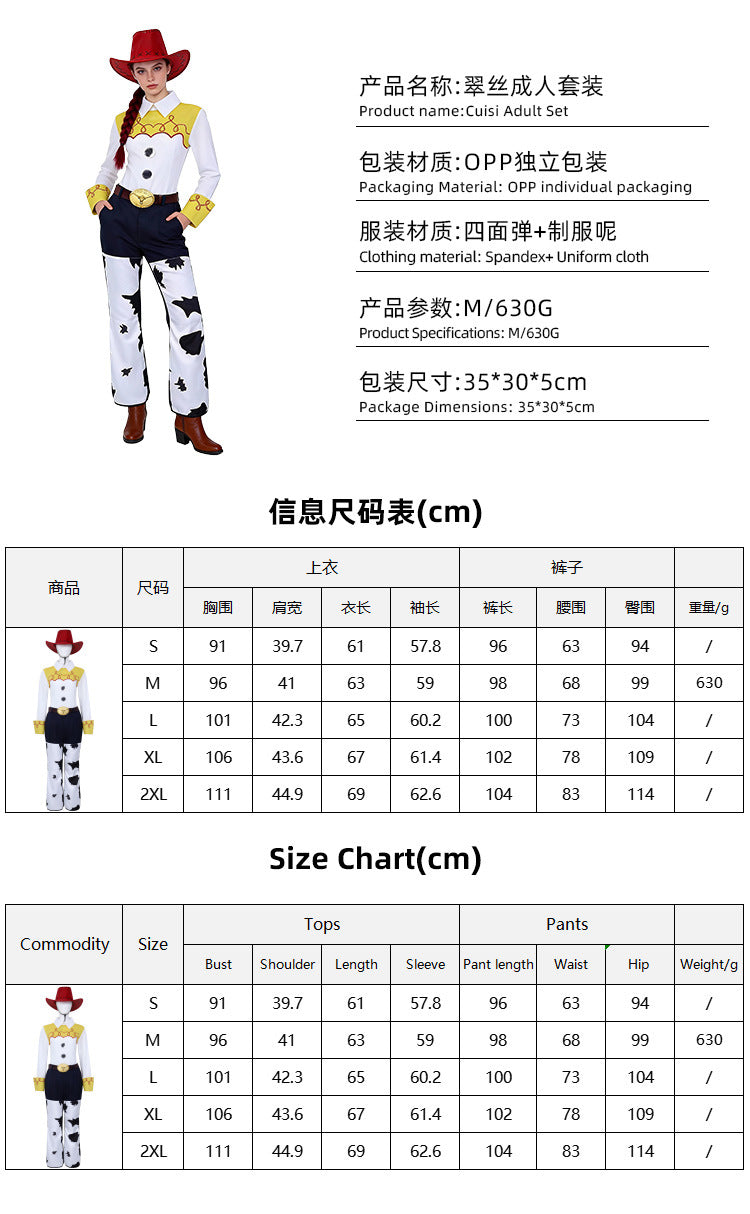 产品名称:翠丝成人套装
Product name:Cuisi Adult Set

包装材质:OPP独立包装
Packaging Material: OPP individual packaging

服装材质:四面弹+制服呢
Clothing material: Spandex+ Uniform cloth

产品参数:M/630G
Product Specifications: M/630G

包装尺寸:35*30*5cm
Package Dimensions: 35*30*5cm

信息尺码表(cm)

| 商品 | 尺码 | 上衣 | | | | 裤子 | | | |
|---|---|---|---|---|---|---|---|---|---|
| | | 胸围 | 肩宽 | 衣长 | 袖长 | 裤长 | 腰围 | 臀围 | 重量/g |
| | S | 91 | 39.7 | 61 | 57.8 | 96 | 63 | 94 | / |
| | M | 96 | 41 | 63 | 59 | 98 | 68 | 99 | 630 |
| | L | 101 | 42.3 | 65 | 60.2 | 100 | 73 | 104 | / |
| | XL | 106 | 43.6 | 67 | 61.4 | 102 | 78 | 109 | / |
| | 2XL | 111 | 44.9 | 69 | 62.6 | 104 | 83 | 114 | / |

Size Chart(cm)

| Commodity | Size | Tops | | | | Pants | | | |
|---|---|---|---|---|---|---|---|---|---|
| | | Bust | Shoulder | Length | Sleeve | Pant length | Waist | Hip | Weight/g |
| | S | 91 | 39.7 | 61 | 57.8 | 96 | 63 | 94 | / |
| | M | 96 | 41 | 63 | 59 | 98 | 68 | 99 | 630 |
| | L | 101 | 42.3 | 65 | 60.2 | 100 | 73 | 104 | / |
| | XL | 106 | 43.6 | 67 | 61.4 | 102 | 78 | 109 | / |
| | 2XL | 111 | 44.9 | 69 | 62.6 | 104 | 83 | 114 | / |